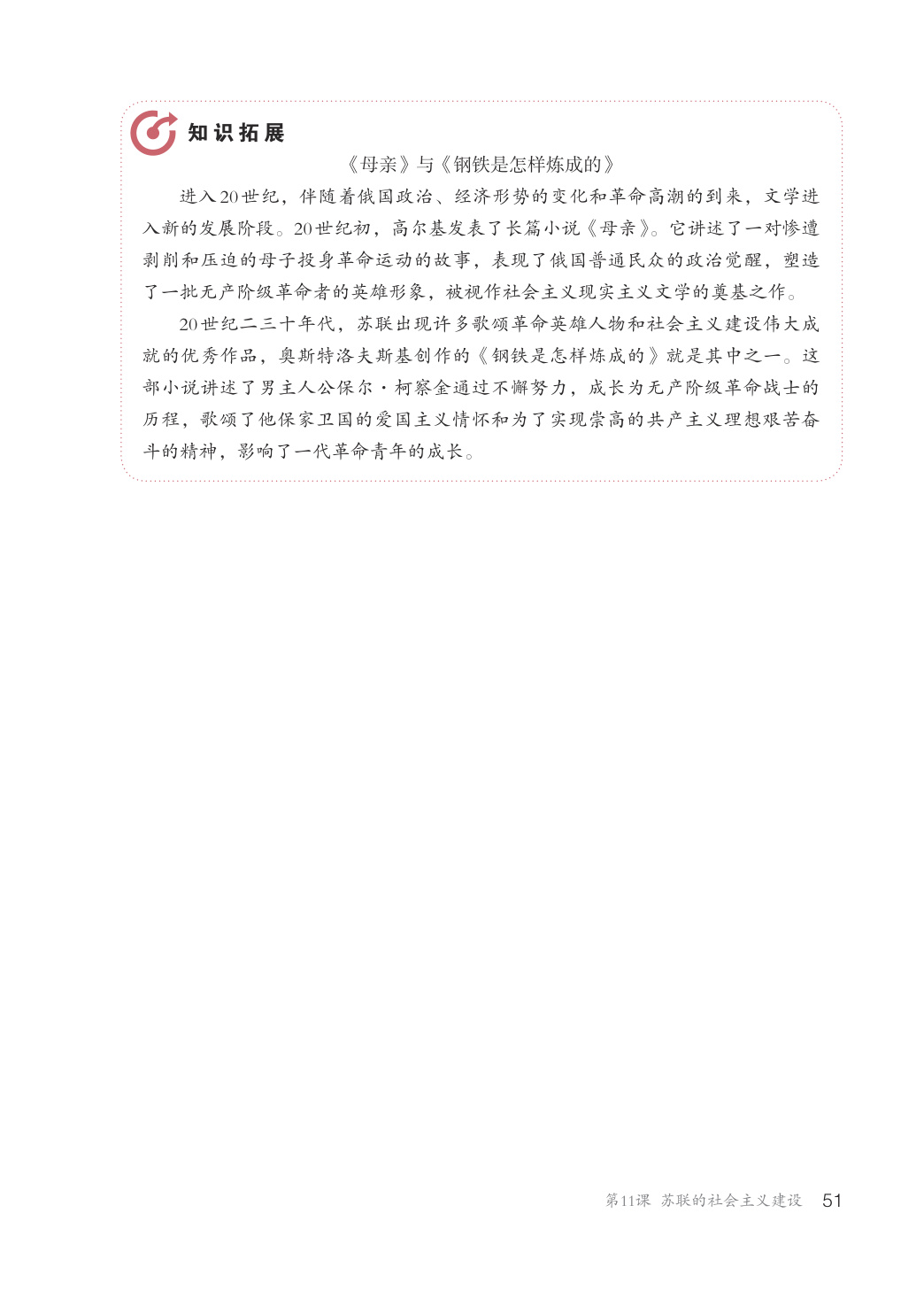 知识拓展

《母亲》与《钢铁是怎样炼成的》

进入20世纪，伴随着俄国政治、经济形势的变化和革命高潮的到来，文学进入新的发展阶段。20世纪初，高尔基发表了长篇小说《母亲》。它讲述了一对惨遭剥削和压迫的母子投身革命运动的故事，表现了俄国普通民众的政治觉醒，塑造了一批无产阶级革命者的英雄形象，被视作社会主义现实主义文学的奠基之作。

20世纪二三十年代，苏联出现许多歌颂革命英雄人物和社会主义建设伟大成就的优秀作品，奥斯特洛夫斯基创作的《钢铁是怎样炼成的》就是其中之一。这部小说讲述了男主人公保尔·柯察金通过不懈努力，成长为无产阶级革命战士的历程，歌颂了他保家卫国的爱国主义情怀和为了实现崇高的共产主义理想艰苦奋斗的精神，影响了一代革命青年的成长。

第11课 苏联的社会主义建设 51